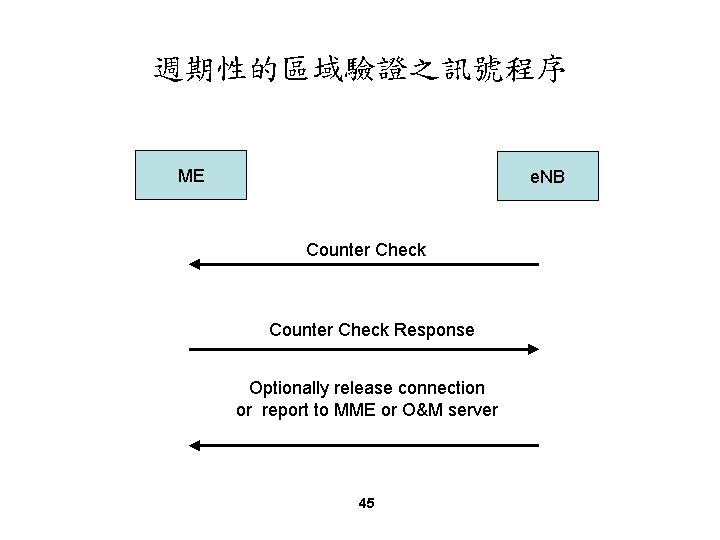 週期性的區域驗證之訊號程序

ME

eNB

Counter Check

Counter Check Response

Optionally release connection
or report to MME or O&M server

45